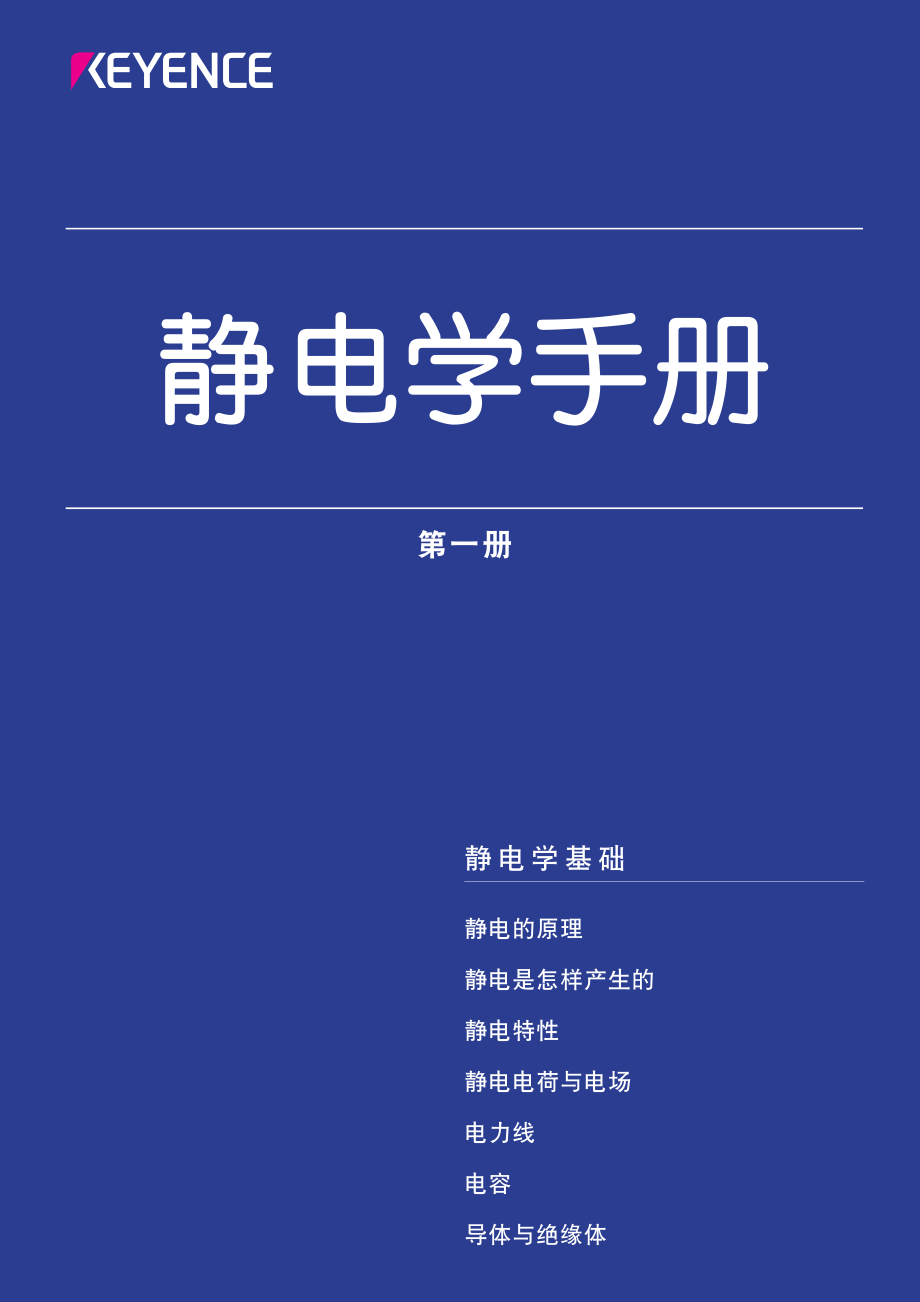 KEYENCE

静电学手册

第一册

静电学基础

静电的原理

静电是怎样产生的

静电特性

静电电荷与电场

电力线

电容

导体与绝缘体